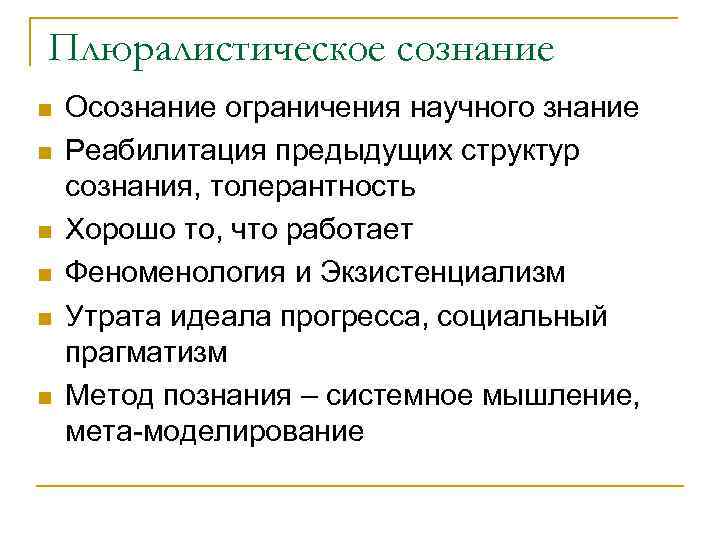 Плюралистическое сознание

Осознание ограничения научного знание

Реабилитация предыдущих структур сознания, толерантность

Хорошо то, что работает

Феноменология и Экзистенциализм

Утрата идеала прогресса, социальный прагматизм

Метод познания – системное мышление, мета-моделирование